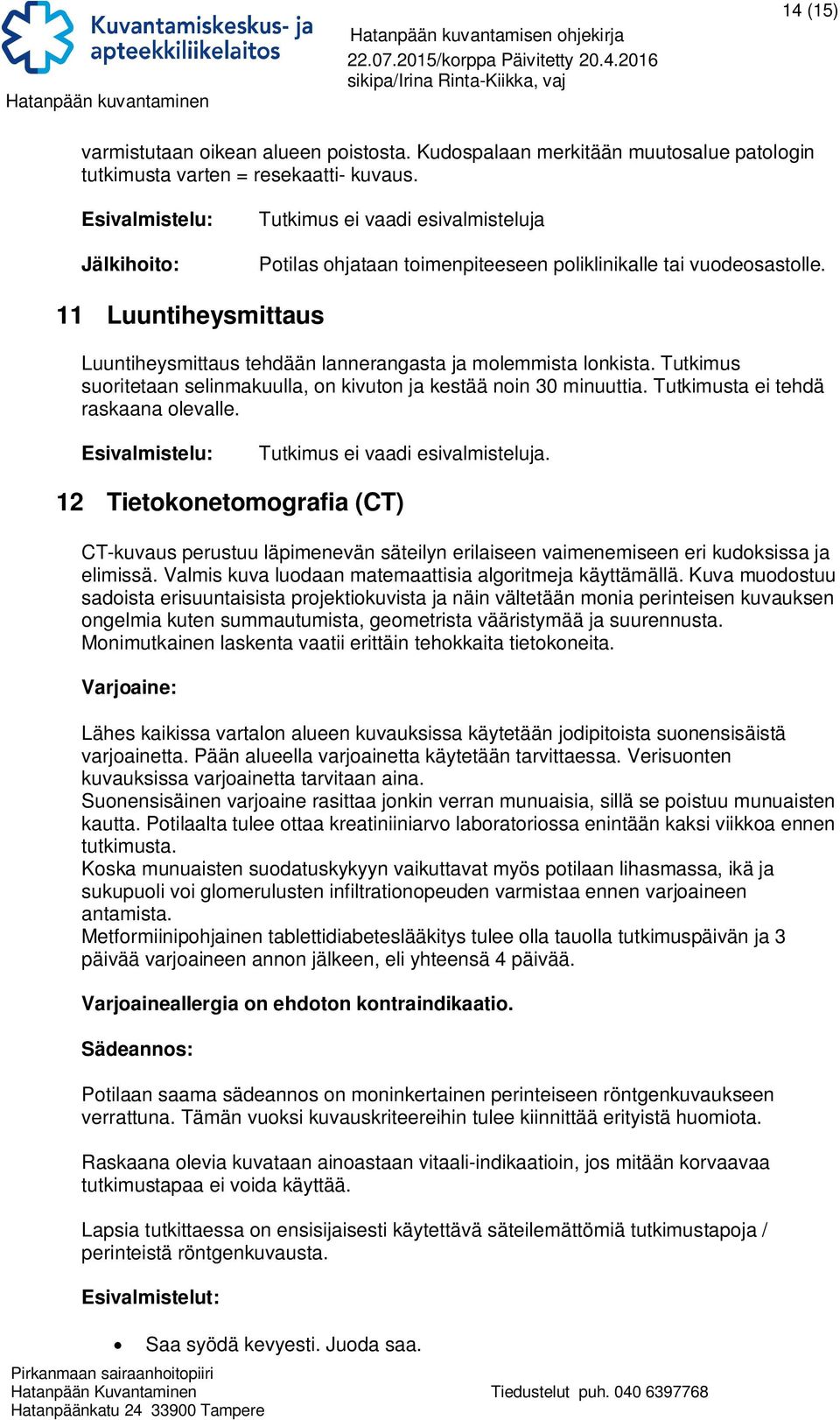 Kuvantamiskeskus- ja apteekkiliikelaitos

Hatanpään kuvantaminen

Hatanpään kuvantamisen ohjekirja
22.07.2015/korppa Päivitetty 20.4.2016
sikipa/Irina Rinta-Kiikka, vaj

14 (15)

varmistutaan oikean alueen poistosta. Kudospalaan merkitään muutosalue patologin tutkimusta varten = resekaatti- kuvaus.

Esivalmistelu: Tutkimus ei vaadi esivalmisteluja

Jälkihoito: Potilas ohjataan toimenpiteeseen poliklinikalle tai vuodeosastolle.

11 Luuntiheysmittaus

Luuntiheysmittaus tehdään lannerangasta ja molemmista lonkista. Tutkimus suoritetaan selinmakuulla, on kivuton ja kestää noin 30 minuuttia. Tutkimusta ei tehdä raskaana olevalle.

Esivalmistelu: Tutkimus ei vaadi esivalmisteluja.

12 Tietokonetomografia (CT)

CT-kuvaus perustuu läpimenevän säteilyn erilaiseen vaimenemiseen eri kudoksissa ja elimissä. Valmis kuva luodaan matemaattisia algoritmeja käyttämällä. Kuva muodostuu sadoista erisuuntaisista projektiokuvista ja näin vältetään monia perinteisen kuvauksen ongelmia kuten summautumista, geometrista vääristymää ja suurennusta. Monimutkainen laskenta vaatii erittäin tehokkaita tietokoneita.

Varjoaine:

Lähes kaikissa vartalon alueen kuvauksissa käytetään jodipitoista suonensisäistä varjoainetta. Pään alueella varjoainetta käytetään tarvittaessa. Verisuonten kuvauksissa varjoainetta tarvitaan aina.
Suonensisäinen varjoaine rasittaa jonkin verran munuaisia, sillä se poistuu munuaisten kautta. Potilaalta tulee ottaa kreatiniiniarvo laboratoriossa enintään kaksi viikkoa ennen tutkimusta.
Koska munuaisten suodatuskykyyn vaikuttavat myös potilaan lihasmassa, ikä ja sukupuoli voi glomerulusten infiltrationopeuden varmistaa ennen varjoaineen antamista.
Metformiinipohjainen tablettidiabeteslääkitys tulee olla tauolla tutkimuspäivän ja 3 päivää varjoaineen annon jälkeen, eli yhteensä 4 päivää.

Varjoaineallergia on ehdoton kontraindikaatio.

Sädeannos:

Potilaan saama sädeannos on moninkertainen perinteiseen röntgenkuvaukseen verrattuna. Tämän vuoksi kuvauskriteereihin tulee kiinnittää erityistä huomiota.

Raskaana olevia kuvataan ainoastaan vitaali-indikaatioin, jos mitään korvaavaa tutkimustapaa ei voida käyttää.

Lapsia tutkittaessa on ensisijaisesti käytettävä säteilemättömiä tutkimustapoja / perinteistä röntgenkuvausta.

Esivalmistelut:

• Saa syödä kevyesti. Juoda saa.

Pirkanmaan sairaanhoitopiiri
Hatanpään Kuvantaminen
Hatanpäänkatu 24 33900 Tampere

Tiedustelut puh. 040 6397768